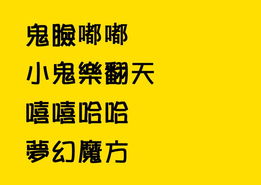 鬼臉嘟嘟
小鬼樂翻天
嘻嘻哈哈
夢幻魔方